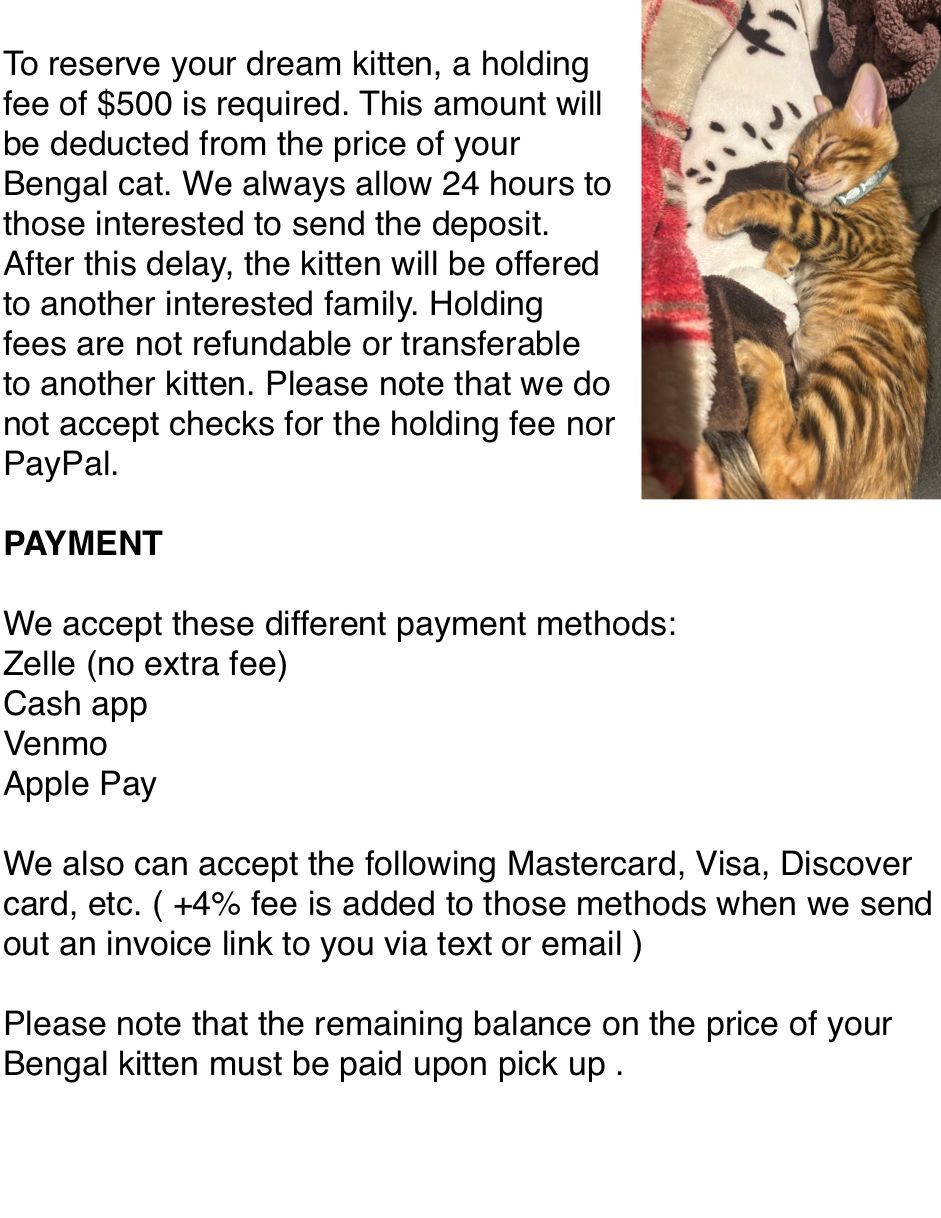 To reserve your dream kitten, a holding fee of \$500 is required. This amount will be deducted from the price of your Bengal cat. We always allow 24 hours to those interested to send the deposit. After this delay, the kitten will be offered to another interested family. Holding fees are not refundable or transferable to another kitten. Please note that we do not accept checks for the holding fee nor PayPal.

PAYMENT

We accept these different payment methods:
Zelle (no extra fee)
Cash app
Venmo
Apple Pay

We also can accept the following Mastercard, Visa, Discover card, etc. ( +4% fee is added to those methods when we send out an invoice link to you via text or email )

Please note that the remaining balance on the price of your Bengal kitten must be paid upon pick up .